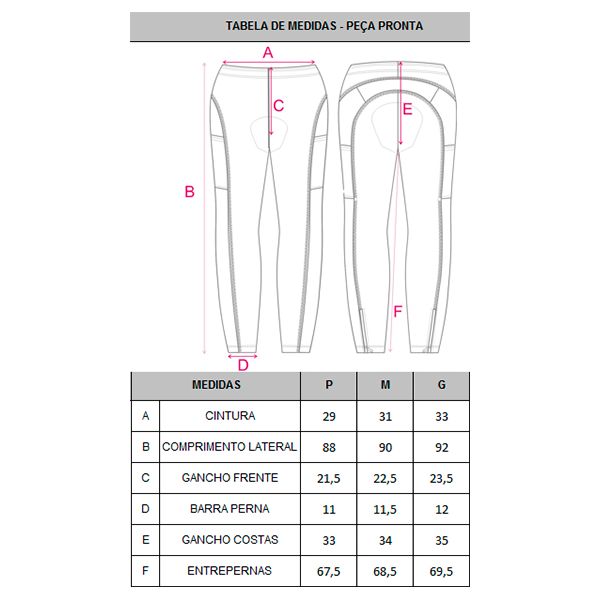 TABELA DE MEDIDAS - PEÇA PRONTA

A

C

E

B

F

D

| MEDIDAS | | P | M | G |
|---|---|---|---|---|
| A | CINTURA | 29 | 31 | 33 |
| B | COMPRIMENTO LATERAL | 88 | 90 | 92 |
| C | GANCHO FRENTE | 21,5 | 22,5 | 23,5 |
| D | BARRA PERNA | 11 | 11,5 | 12 |
| E | GANCHO COSTAS | 33 | 34 | 35 |
| F | ENTREPERNAS | 67,5 | 68,5 | 69,5 |